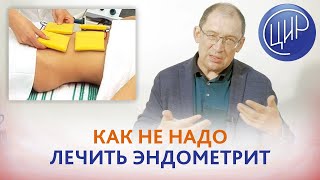 ЦИР

КАК НЕ НАДО
ЛЕЧИТЬ ЭНДОМЕТРИТ